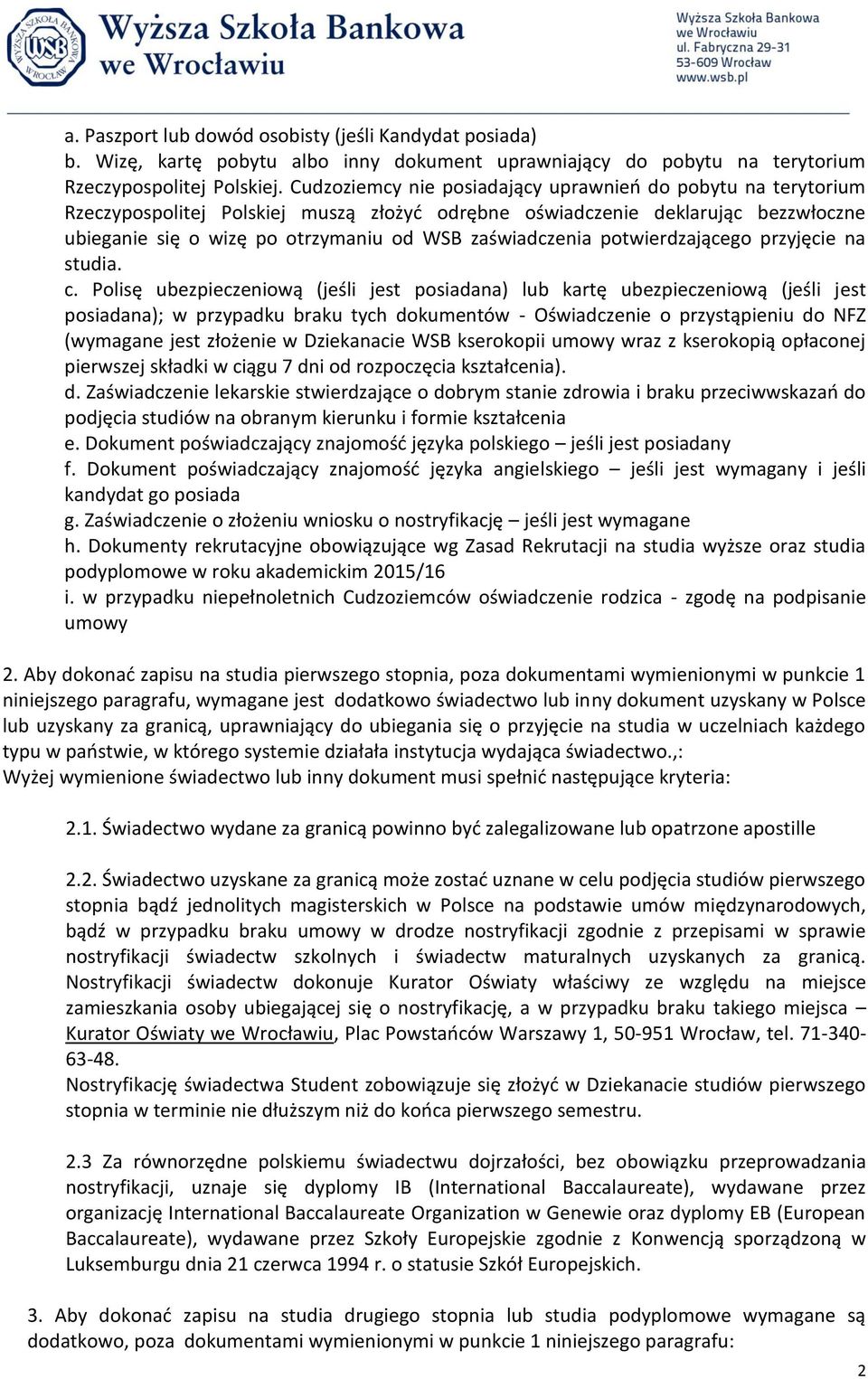 WSB WYŻSZA SZKOŁA BANKOWA WROCŁAW

Wyższa Szkoła Bankowa we Wrocławiu

Wyższa Szkoła Bankowa we Wrocławiu
ul. Fabryczna 29-31
53-609 Wrocław
www.wsb.pl

a. Paszport lub dowód osobisty (jeśli Kandydat posiada)
b. Wizę, kartę pobytu albo inny dokument uprawniający do pobytu na terytorium Rzeczypospolitej Polskiej. Cudzoziemcy nie posiadający uprawnień do pobytu na terytorium Rzeczypospolitej Polskiej muszą złożyć odrębne oświadczenie deklarując bezzwłoczne ubieganie się o wizę po otrzymaniu od WSB zaświadczenia potwierdzającego przyjęcie na studia.
c. Polisę ubezpieczeniową (jeśli jest posiadana) lub kartę ubezpieczeniową (jeśli jest posiadana); w przypadku braku tych dokumentów - Oświadczenie o przystąpieniu do NFZ (wymagane jest złożenie w Dziekanacie WSB kserokopii umowy wraz z kserokopią opłaconej pierwszej składki w ciągu 7 dni od rozpoczęcia kształcenia).
d. Zaświadczenie lekarskie stwierdzające o dobrym stanie zdrowia i braku przeciwwskazań do podjęcia studiów na obranym kierunku i formie kształcenia
e. Dokument poświadczający znajomość języka polskiego – jeśli jest posiadany
f. Dokument poświadczający znajomość języka angielskiego – jeśli jest wymagany i jeśli kandydat go posiada
g. Zaświadczenie o złożeniu wniosku o nostryfikację – jeśli jest wymagane
h. Dokumenty rekrutacyjne obowiązujące wg Zasad Rekrutacji na studia wyższe oraz studia podyplomowe w roku akademickim 2015/16
i. w przypadku niepełnoletnich Cudzoziemców oświadczenie rodzica - zgodę na podpisanie umowy

2. Aby dokonać zapisu na studia pierwszego stopnia, poza dokumentami wymienionymi w punkcie 1 niniejszego paragrafu, wymagane jest dodatkowo świadectwo lub inny dokument uzyskany w Polsce lub uzyskany za granicą, uprawniający do ubiegania się o przyjęcie na studia w uczelniach każdego typu w państwie, w którego systemie działała instytucja wydająca świadectwo.,:
Wyżej wymienione świadectwo lub inny dokument musi spełnić następujące kryteria:

2.1. Świadectwo wydane za granicą powinno być zalegalizowane lub opatrzone apostille

2.2. Świadectwo uzyskane za granicą może zostać uznane w celu podjęcia studiów pierwszego stopnia bądź jednolitych magisterskich w Polsce na podstawie umów międzynarodowych, bądź w przypadku braku umowy w drodze nostryfikacji zgodnie z przepisami w sprawie nostryfikacji świadectw szkolnych i świadectw maturalnych uzyskanych za granicą. Nostryfikacji świadectw dokonuje Kurator Oświaty właściwy ze względu na miejsce zamieszkania osoby ubiegającej się o nostryfikację, a w przypadku braku takiego miejsca – Kurator Oświaty we Wrocławiu, Plac Powstańców Warszawy 1, 50-951 Wrocław, tel. 71-340-63-48.
Nostryfikację świadectwa Student zobowiązuje się złożyć w Dziekanacie studiów pierwszego stopnia w terminie nie dłuższym niż do końca pierwszego semestru.

2.3 Za równorzędne polskiemu świadectwu dojrzałości, bez obowiązku przeprowadzania nostryfikacji, uznaje się dyplomy IB (International Baccalaureate), wydawane przez organizację International Baccalaureate Organization w Genewie oraz dyplomy EB (European Baccalaureate), wydawane przez Szkoły Europejskie zgodnie z Konwencją sporządzoną w Luksemburgu dnia 21 czerwca 1994 r. o statusie Szkół Europejskich.

3. Aby dokonać zapisu na studia drugiego stopnia lub studia podyplomowe wymagane są dodatkowo, poza dokumentami wymienionymi w punkcie 1 niniejszego paragrafu:

2